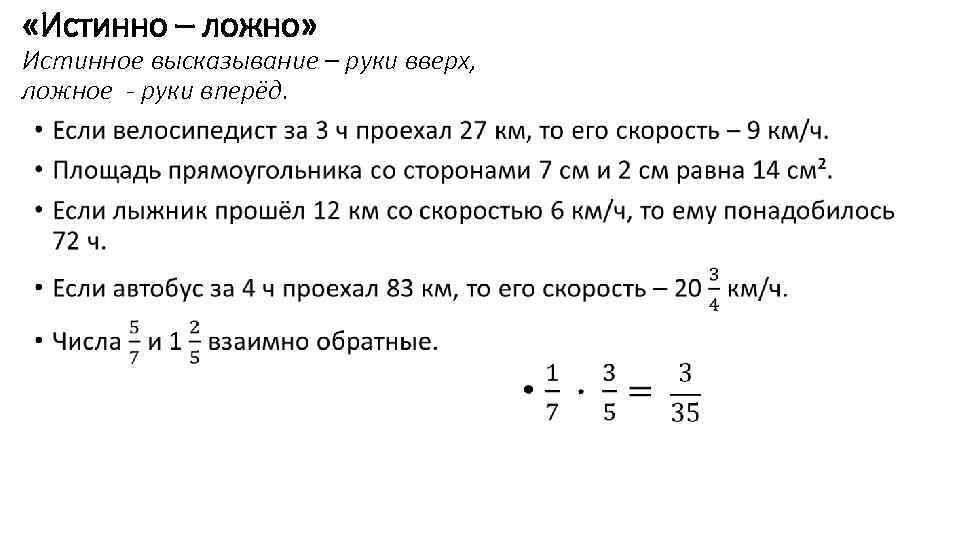 «Истинно – ложно»

Истинное высказывание – руки вверх, ложное - руки вперёд.

• Если велосипедист за 3 ч проехал 27 км, то его скорость – 9 км/ч.
• Площадь прямоугольника со сторонами 7 см и 2 см равна 14 см².
• Если лыжник прошёл 12 км со скоростью 6 км/ч, то ему понадобилось 72 ч.
• Если автобус за 4 ч проехал 83 км, то его скорость – $20\frac{3}{4}$ км/ч.
• Числа $\frac{5}{7}$ и $1\frac{2}{5}$ взаимно обратные.
• $\frac{1}{7} \cdot \frac{3}{5} = \frac{3}{35}$